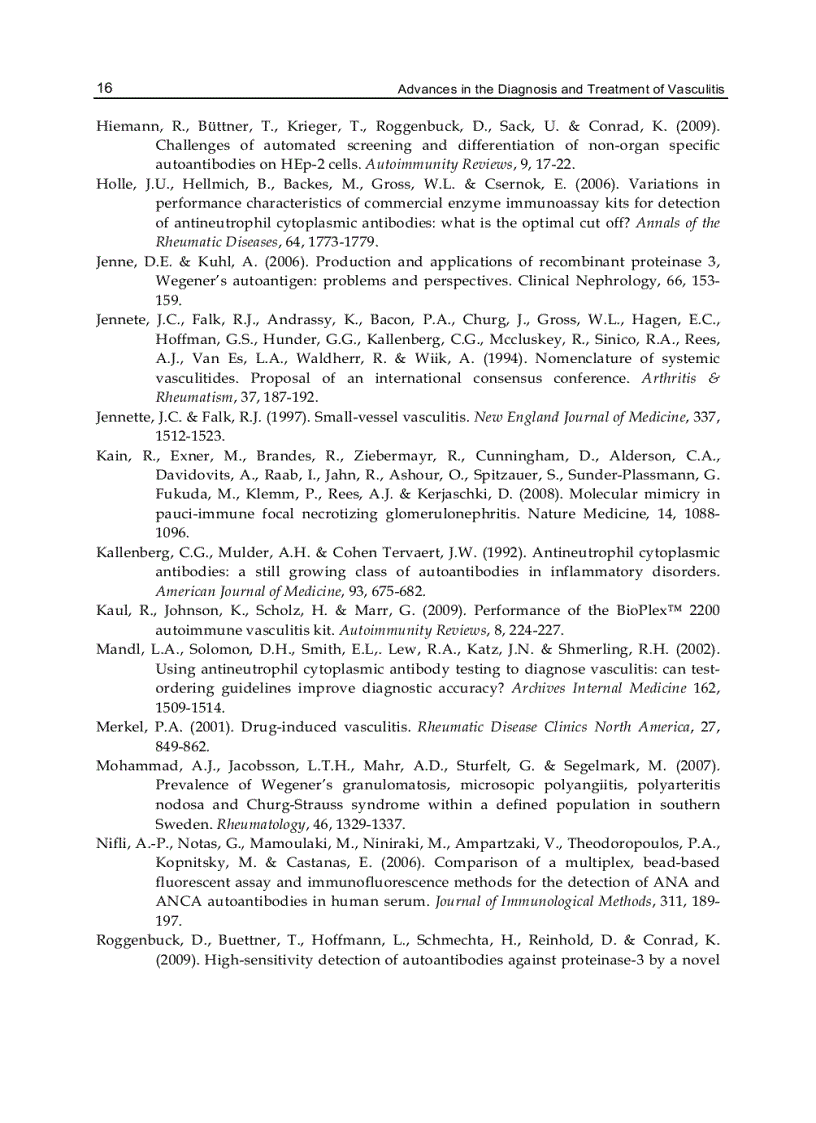 16 Advances in the Diagnosis and Treatment of Vasculitis

Hiemann, R., Büttner, T., Krieger, T., Roggenbuck, D., Sack, U. & Conrad, K. (2009). Challenges of automated screening and differentiation of non-organ specific autoantibodies on HEp-2 cells. Autoimmunity Reviews, 9, 17-22.

Holle, J.U., Hellmich, B., Backes, M., Gross, W.L. & Csernok, E. (2006). Variations in performance characteristics of commercial enzyme immunoassay kits for detection of antineutrophil cytoplasmic antibodies: what is the optimal cut off? Annals of the Rheumatic Diseases, 64, 1773-1779.

Jenne, D.E. & Kuhl, A. (2006). Production and applications of recombinant proteinase 3, Wegener's autoantigen: problems and perspectives. Clinical Nephrology, 66, 153-159.

Jennete, J.C., Falk, R.J., Andrassy, K., Bacon, P.A., Churg, J., Gross, W.L., Hagen, E.C., Hoffman, G.S., Hunder, G.G., Kallenberg, C.G., Mccluskey, R., Sinico, R.A., Rees, A.J., Van Es, L.A., Waldherr, R. & Wiik, A. (1994). Nomenclature of systemic vasculitides. Proposal of an international consensus conference. Arthritis & Rheumatism, 37, 187-192.

Jennette, J.C. & Falk, R.J. (1997). Small-vessel vasculitis. New England Journal of Medicine, 337, 1512-1523.

Kain, R., Exner, M., Brandes, R., Ziebermayr, R., Cunningham, D., Alderson, C.A., Davidovits, A., Raab, I., Jahn, R., Ashour, O., Spitzauer, S., Sunder-Plassmann, G. Fukuda, M., Klemm, P., Rees, A.J. & Kerjaschki, D. (2008). Molecular mimicry in pauci-immune focal necrotizing glomerulonephritis. Nature Medicine, 14, 1088-1096.

Kallenberg, C.G., Mulder, A.H. & Cohen Tervaert, J.W. (1992). Antineutrophil cytoplasmic antibodies: a still growing class of autoantibodies in inflammatory disorders. American Journal of Medicine, 93, 675-682.

Kaul, R., Johnson, K., Scholz, H. & Marr, G. (2009). Performance of the BioPlex™ 2200 autoimmune vasculitis kit. Autoimmunity Reviews, 8, 224-227.

Mandl, L.A., Solomon, D.H., Smith, E.L,. Lew, R.A., Katz, J.N. & Shmerling, R.H. (2002). Using antineutrophil cytoplasmic antibody testing to diagnose vasculitis: can test-ordering guidelines improve diagnostic accuracy? Archives Internal Medicine 162, 1509-1514.

Merkel, P.A. (2001). Drug-induced vasculitis. Rheumatic Disease Clinics North America, 27, 849-862.

Mohammad, A.J., Jacobsson, L.T.H., Mahr, A.D., Sturfelt, G. & Segelmark, M. (2007). Prevalence of Wegener's granulomatosis, microsopic polyangiitis, polyarteritis nodosa and Churg-Strauss syndrome within a defined population in southern Sweden. Rheumatology, 46, 1329-1337.

Nifli, A.-P., Notas, G., Mamoulaki, M., Niniraki, M., Ampartzaki, V., Theodoropoulos, P.A., Kopnitsky, M. & Castanas, E. (2006). Comparison of a multiplex, bead-based fluorescent assay and immunofluorescence methods for the detection of ANA and ANCA autoantibodies in human serum. Journal of Immunological Methods, 311, 189-197.

Roggenbuck, D., Buettner, T., Hoffmann, L., Schmechta, H., Reinhold, D. & Conrad, K. (2009). High-sensitivity detection of autoantibodies against proteinase-3 by a novel